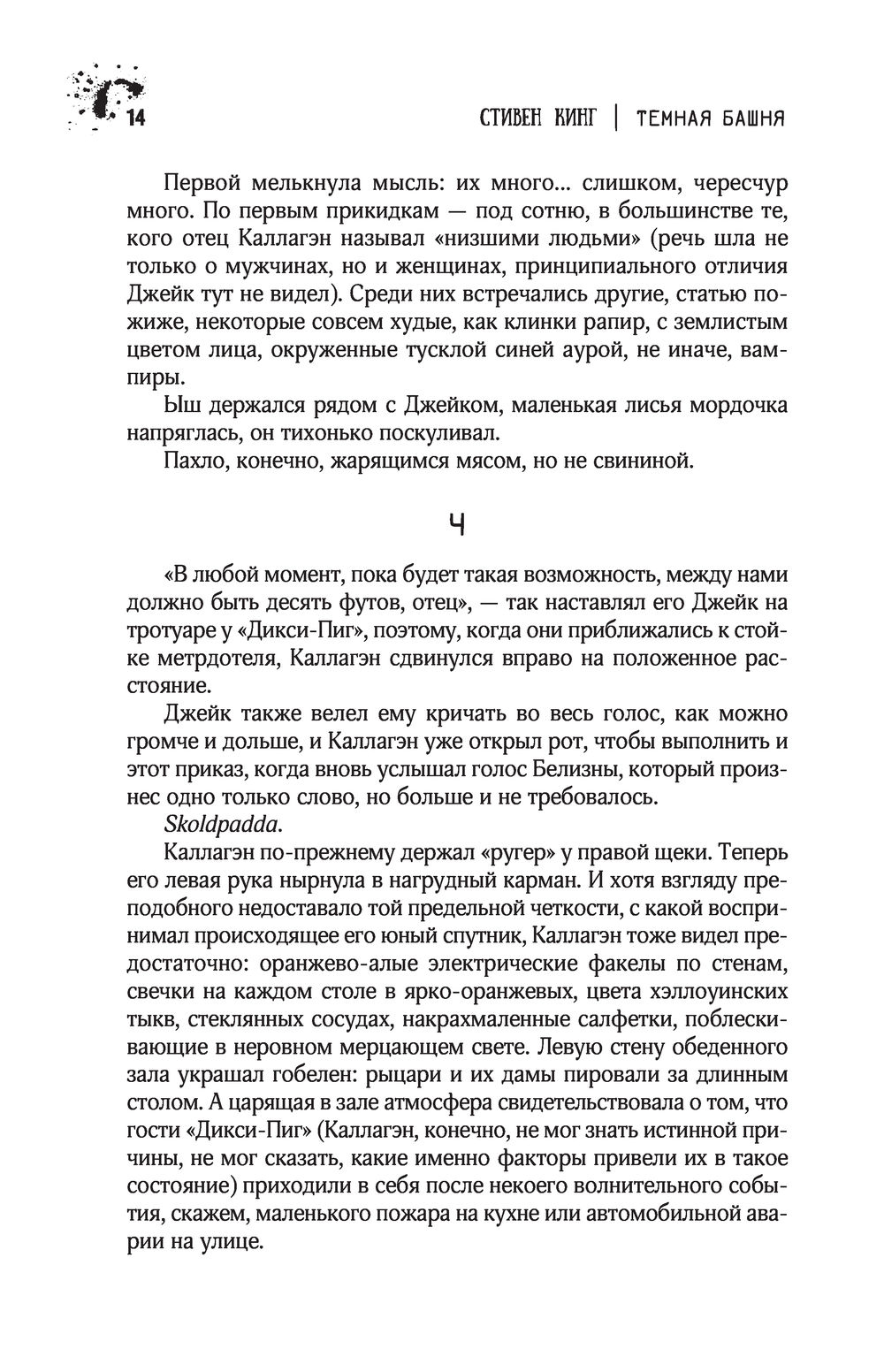 14

СТИВЕН КИНГ | ТЕМНАЯ БАШНЯ

Первой мелькнула мысль: их много... слишком, чересчур много. По первым прикидкам — под сотню, в большинстве те, кого отец Каллагэн называл «низшими людьми» (речь шла не только о мужчинах, но и женщинах, принципиального отличия Джейк тут не видел). Среди них встречались другие, статью пожиже, некоторые совсем худые, как клинки рапир, с землистым цветом лица, окруженные тусклой синей аурой, не иначе, вампиры.

Ыш держался рядом с Джейком, маленькая лисья мордочка напряглась, он тихонько поскуливал.

Пахло, конечно, жарящимся мясом, но не свининой.

4

«В любой момент, пока будет такая возможность, между нами должно быть десять футов, отец», — так наставлял его Джейк на тротуаре у «Дикси-Пиг», поэтому, когда они приближались к стойке метрдотеля, Каллагэн сдвинулся вправо на положенное расстояние.

Джейк также велел ему кричать во весь голос, как можно громче и дольше, и Каллагэн уже открыл рот, чтобы выполнить и этот приказ, когда вновь услышал голос Белизны, который произнес одно только слово, но больше и не требовалось.

Skoldpadda.

Каллагэн по-прежнему держал «ругер» у правой щеки. Теперь его левая рука нырнула в нагрудный карман. И хотя взгляду преподобного недоставало той предельной четкости, с какой воспринимал происходящее его юный спутник, Каллагэн тоже видел предостаточно: оранжево-алые электрические факелы по стенам, свечки на каждом столе в ярко-оранжевых, цвета хэллоуинских тыкв, стеклянных сосудах, накрахмаленные салфетки, поблескивающие в неровном мерцающем свете. Левую стену обеденного зала украшал гобелен: рыцари и их дамы пировали за длинным столом. А царящая в зале атмосфера свидетельствовала о том, что гости «Дикси-Пиг» (Каллагэн, конечно, не мог знать истинной причины, не мог сказать, какие именно факторы привели их в такое состояние) приходили в себя после некоего волнительного события, скажем, маленького пожара на кухне или автомобильной аварии на улице.